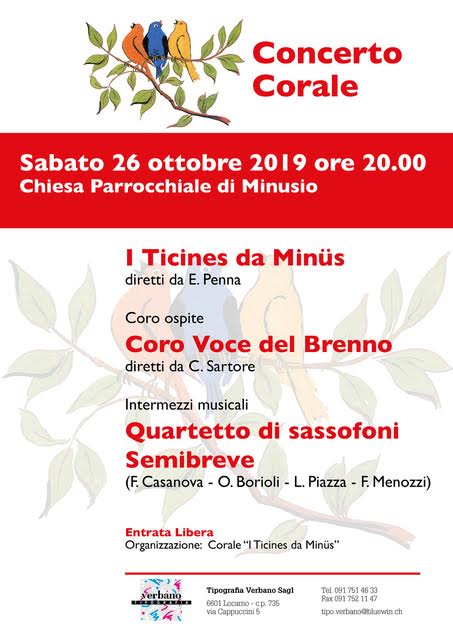 Concerto Corale

Sabato 26 ottobre 2019 ore 20.00
Chiesa Parrocchiale di Minusio

I Ticines da Minüs
diretti da E. Penna

Coro ospite
Coro Voce del Brenno
diretti da C. Sartore

Intermezzi musicali
Quartetto di sassofoni Semibreve
(F. Casanova - O. Borioli - L. Piazza - F. Menozzi)

Entrata Libera
Organizzazione: Corale "I Ticines da Minüs"

verbano
TIPOGRAFIA

Tipografia Verbano Sagl
6601 Locarno - c.p. 735
via Cappuccini 5

Tel. 091 751 46 33
Fax 091 752 11 47
tipo.verbano@bluewin.ch